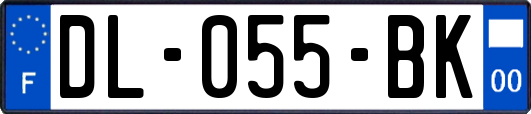 F
DL-055-BK
00